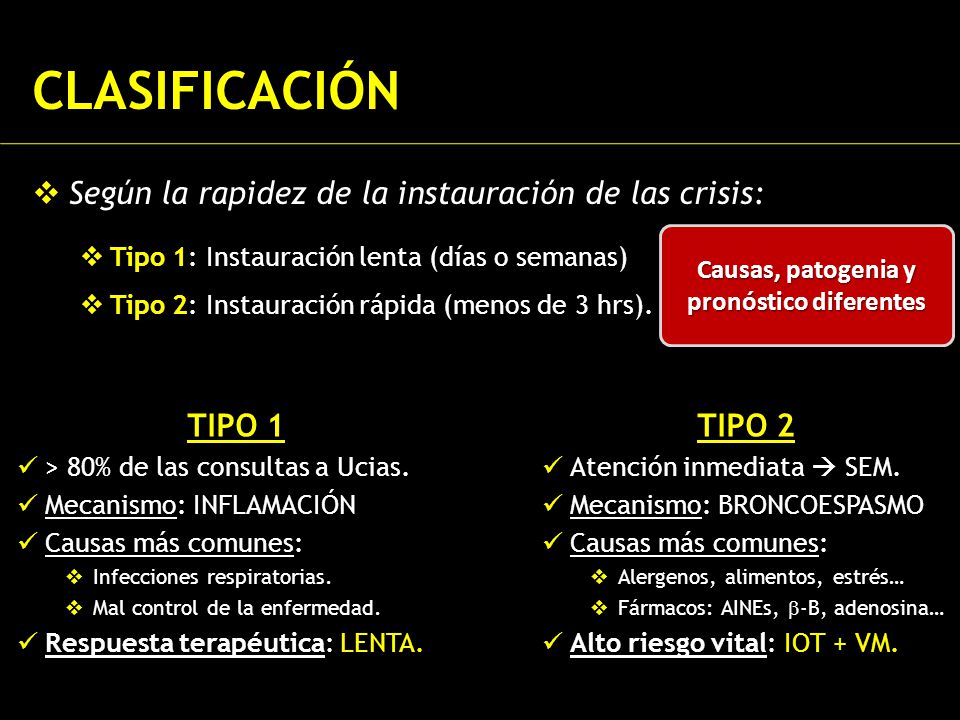 CLASIFICACIÓN

❖ Según la rapidez de la instauración de las crisis:

❖ Tipo 1: Instauración lenta (días o semanas)

❖ Tipo 2: Instauración rápida (menos de 3 hrs).

Causas, patogenia y pronóstico diferentes

TIPO 1

✓ > 80% de las consultas a Ucias.

✓ Mecanismo: INFLAMACIÓN

✓ Causas más comunes:

❖ Infecciones respiratorias.

❖ Mal control de la enfermedad.

✓ Respuesta terapéutica: LENTA.

TIPO 2

✓ Atención inmediata → SEM.

✓ Mecanismo: BRONCOESPASMO

✓ Causas más comunes:

❖ Alergenos, alimentos, estrés…

❖ Fármacos: AINEs, $\beta$-B, adenosina…

✓ Alto riesgo vital: IOT + VM.